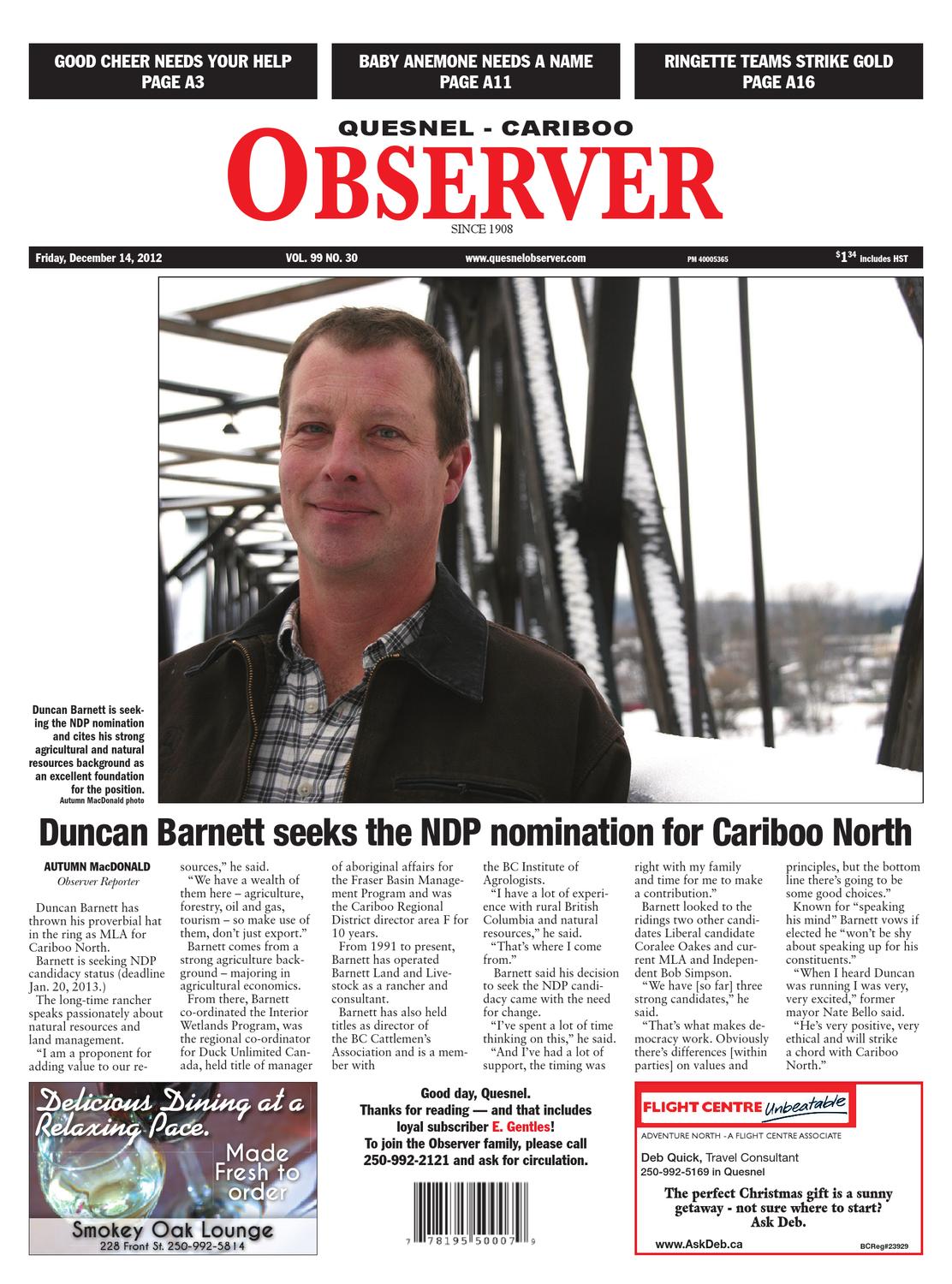 GOOD CHEER NEEDS YOUR HELP
PAGE A3

BABY ANEMONE NEEDS A NAME
PAGE A11

RINGETTE TEAMS STRIKE GOLD
PAGE A16

QUESNEL - CARIBOO
OBSERVER
SINCE 1908

Friday, December 14, 2012 VOL. 99 NO. 30 www.quesnelobserver.com PM 40005365 $1^{34}$ includes HST

Duncan Barnett is seeking the NDP nomination and cites his strong agricultural and natural resources background as an excellent foundation for the position.
Autumn MacDonald photo

Duncan Barnett seeks the NDP nomination for Cariboo North

AUTUMN MacDONALD
Observer Reporter

Duncan Barnett has thrown his proverbial hat in the ring as MLA for Cariboo North.

Barnett is seeking NDP candidacy status (deadline Jan. 20, 2013.)

The long-time rancher speaks passionately about natural resources and land management.

"I am a proponent for adding value to our resources," he said.

"We have a wealth of them here – agriculture, forestry, oil and gas, tourism – so make use of them, don't just export."

Barnett comes from a strong agriculture background – majoring in agricultural economics.

From there, Barnett co-ordinated the Interior Wetlands Program, was the regional co-ordinator for Duck Unlimited Canada, held title of manager of aboriginal affairs for the Fraser Basin Management Program and was the Cariboo Regional District director area F for 10 years.

From 1991 to present, Barnett has operated Barnett Land and Livestock as a rancher and consultant.

Barnett has also held titles as director of the BC Cattlemen's Association and is a member with the BC Institute of Agrologists.

"I have a lot of experience with rural British Columbia and natural resources," he said.

"That's where I come from."

Barnett said his decision to seek the NDP candidacy came with the need for change.

"I've spent a lot of time thinking on this," he said.

"And I've had a lot of support, the timing was right with my family and time for me to make a contribution."

Barnett looked to the ridings two other candidates Liberal candidate Coralee Oakes and current MLA and Independent Bob Simpson.

"We have [so far] three strong candidates," he said.

"That's what makes democracy work. Obviously there's differences [within parties] on values and principles, but the bottom line there's going to be some good choices."

Known for "speaking his mind" Barnett vows if elected he "won't be shy about speaking up for his constituents."

"When I heard Duncan was running I was very, very excited," former mayor Nate Bello said.

"He's very positive, very ethical and will strike a chord with Cariboo North."

Delicious Dining at a Relaxing Pace.
Made Fresh to order
Smokey Oak Lounge
228 Front St. 250-992-5814

Good day, Quesnel.
Thanks for reading — and that includes loyal subscriber E. Gentles!
To join the Observer family, please call 250-992-2121 and ask for circulation.

7 78195 50007 9

FLIGHT CENTRE Unbeatable
ADVENTURE NORTH - A FLIGHT CENTRE ASSOCIATE
Deb Quick, Travel Consultant
250-992-5169 in Quesnel
The perfect Christmas gift is a sunny getaway - not sure where to start? Ask Deb.
www.AskDeb.ca BCReg#23929